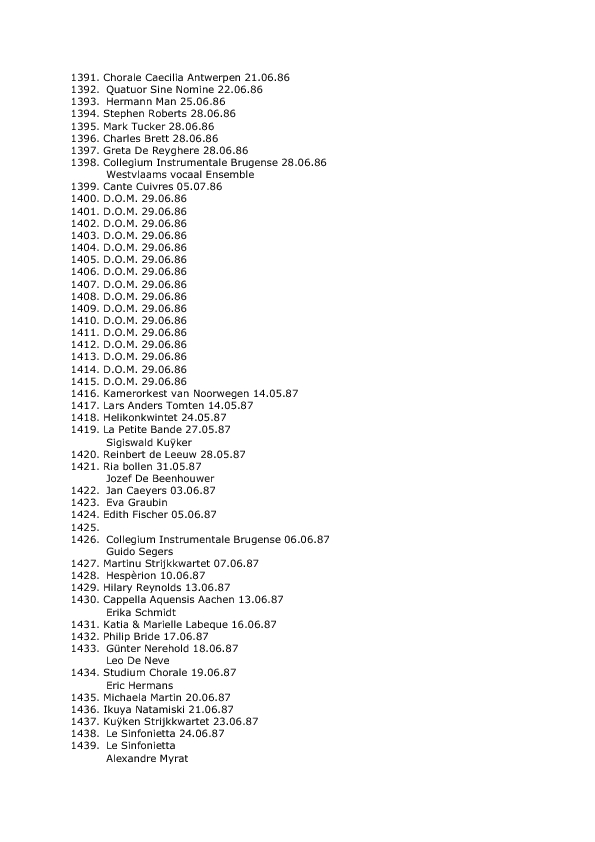 1391. Chorale Caecilia Antwerpen 21.06.86
1392. Quatuor Sine Nomine 22.06.86
1393. Hermann Man 25.06.86
1394. Stephen Roberts 28.06.86
1395. Mark Tucker 28.06.86
1396. Charles Brett 28.06.86
1397. Greta De Reyghere 28.06.86
1398. Collegium Instrumentale Brugense 28.06.86
Westvlaams vocaal Ensemble
1399. Cante Cuivres 05.07.86
1400. D.O.M. 29.06.86
1401. D.O.M. 29.06.86
1402. D.O.M. 29.06.86
1403. D.O.M. 29.06.86
1404. D.O.M. 29.06.86
1405. D.O.M. 29.06.86
1406. D.O.M. 29.06.86
1407. D.O.M. 29.06.86
1408. D.O.M. 29.06.86
1409. D.O.M. 29.06.86
1410. D.O.M. 29.06.86
1411. D.O.M. 29.06.86
1412. D.O.M. 29.06.86
1413. D.O.M. 29.06.86
1414. D.O.M. 29.06.86
1415. D.O.M. 29.06.86
1416. Kamerorkest van Noorwegen 14.05.87
1417. Lars Anders Tomten 14.05.87
1418. Helikonkwintet 24.05.87
1419. La Petite Bande 27.05.87
Sigiswald Kuÿker
1420. Reinbert de Leeuw 28.05.87
1421. Ria bollen 31.05.87
Jozef De Beenhouwer
1422. Jan Caeyers 03.06.87
1423. Eva Graubin
1424. Edith Fischer 05.06.87
1425.
1426. Collegium Instrumentale Brugense 06.06.87
Guido Segers
1427. Martinu Strijkkwartet 07.06.87
1428. Hespèrion 10.06.87
1429. Hilary Reynolds 13.06.87
1430. Cappella Aquensis Aachen 13.06.87
Erika Schmidt
1431. Katia & Marielle Labeque 16.06.87
1432. Philip Bride 17.06.87
1433. Günter Nerehold 18.06.87
Leo De Neve
1434. Studium Chorale 19.06.87
Eric Hermans
1435. Michaela Martin 20.06.87
1436. Ikuya Natamiski 21.06.87
1437. Kuÿken Strijkkwartet 23.06.87
1438. Le Sinfonietta 24.06.87
1439. Le Sinfonietta
Alexandre Myrat